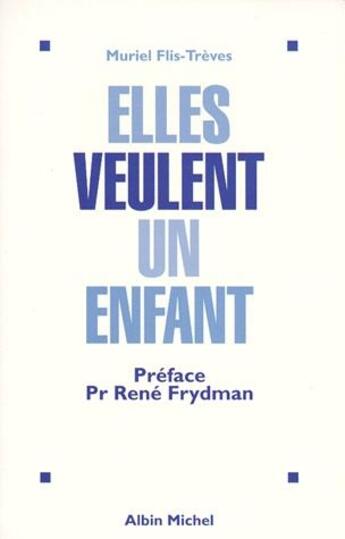 Muriel Flis-Trèves

ELLES
VEULENT
UN
ENFANT

Préface
Pr René Frydman

Albin Michel